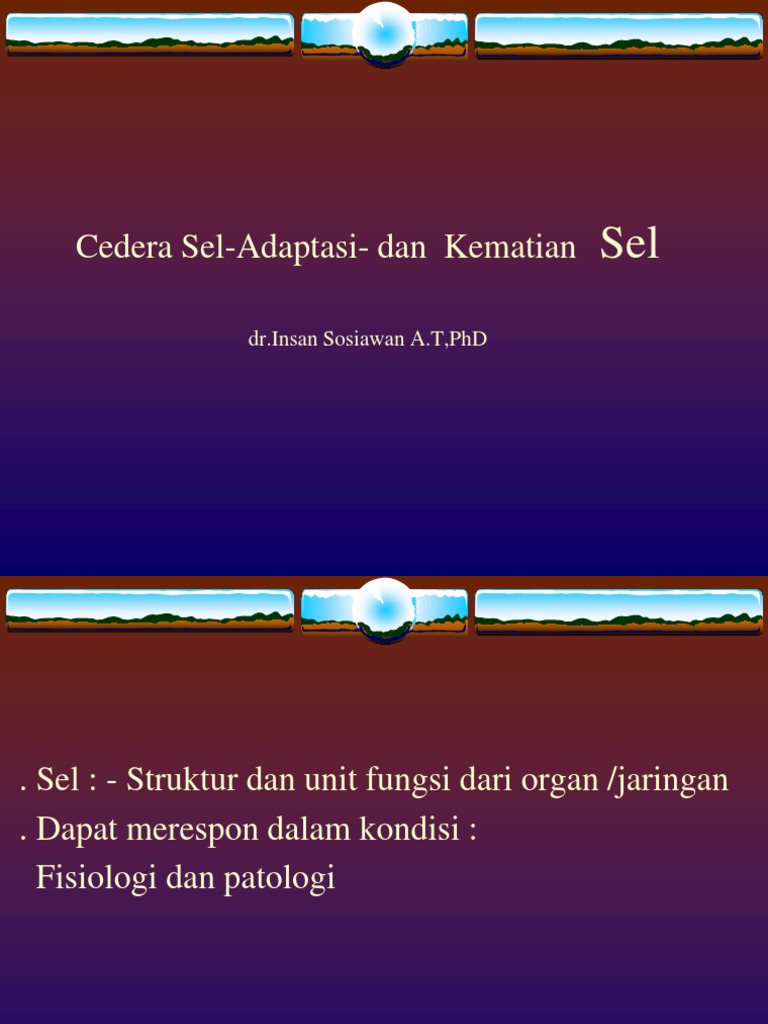 Cedera Sel-Adaptasi- dan Kematian Sel

dr.Insan Sosiawan A.T,PhD

. Sel : - Struktur dan unit fungsi dari organ /jaringan
. Dapat merespon dalam kondisi :
Fisiologi dan patologi